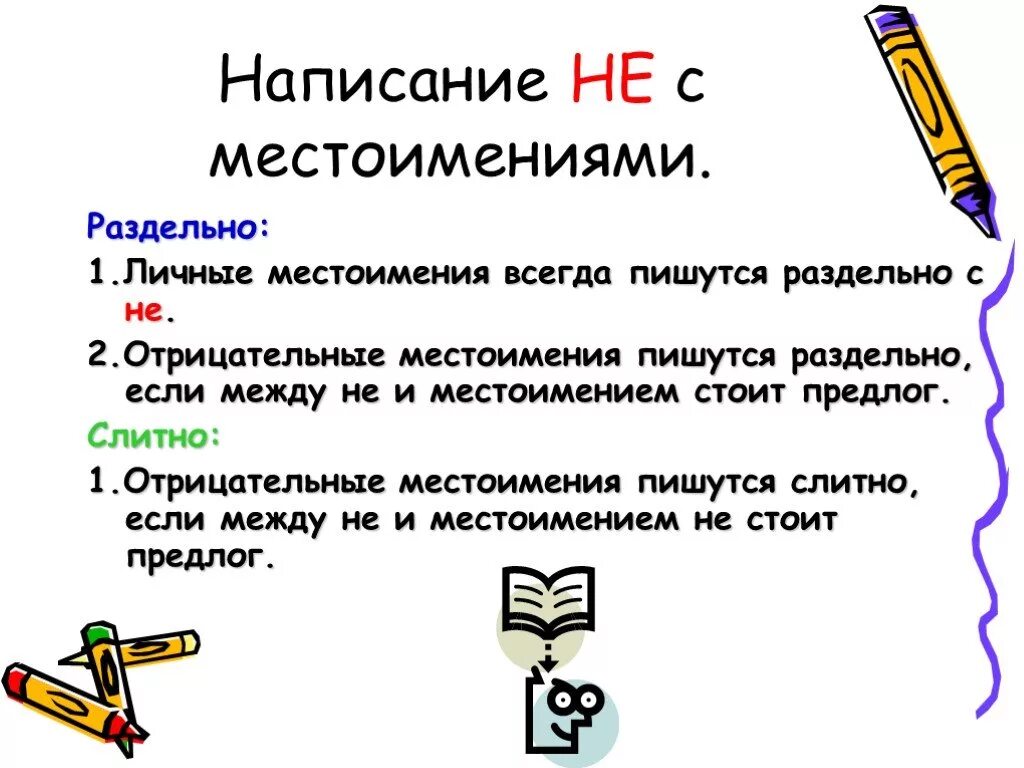 Написание НЕ с местоимениями.

Раздельно:

1.Личные местоимения всегда пишутся раздельно с не.

2.Отрицательные местоимения пишутся раздельно, если между не и местоимением стоит предлог.

Слитно:

1.Отрицательные местоимения пишутся слитно, если между не и местоимением не стоит предлог.